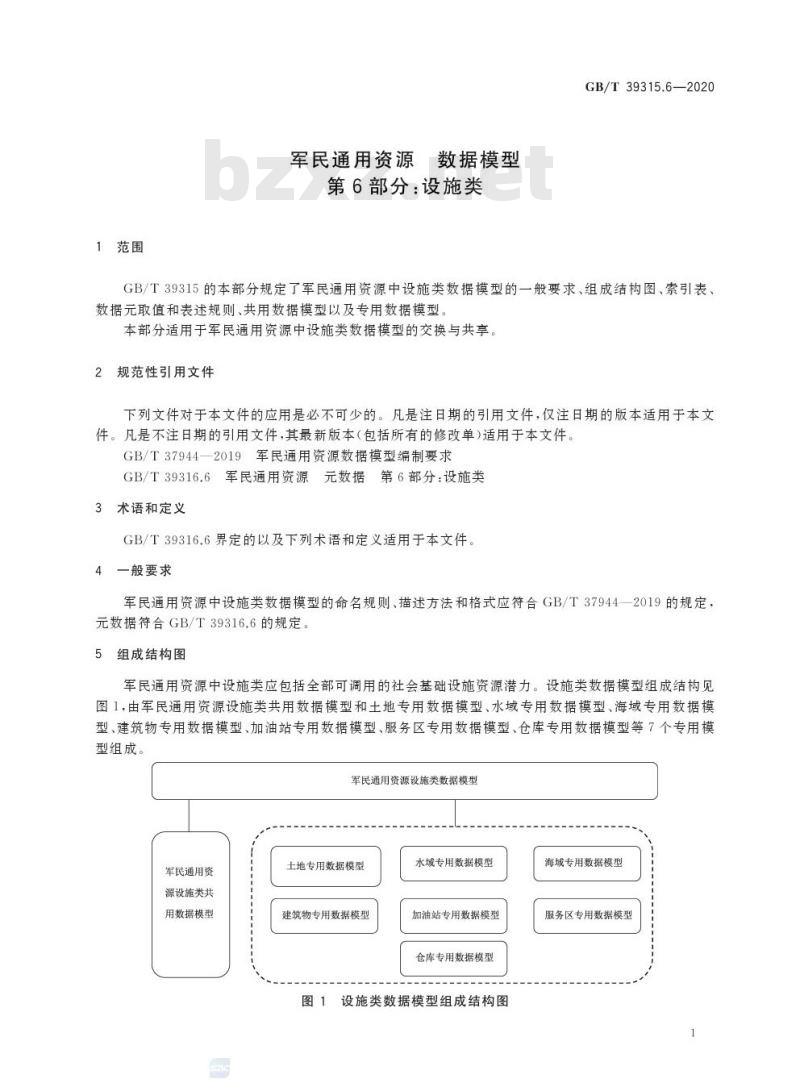 GB/T 39315.6—2020

bzxz.net

军民通用资源 数据模型
第6部分：设施类

1 范围

GB/T 39315 的本部分规定了军民通用资源中设施类数据模型的一般要求、组成结构图、索引表、数据元取值和表述规则、共用数据模型以及专用数据模型。

本部分适用于军民通用资源中设施类数据模型的交换与共享。

2 规范性引用文件

下列文件对于本文件的应用是必不可少的。凡是注日期的引用文件，仅注日期的版本适用于本文件。凡是不注日期的引用文件，其最新版本(包括所有的修改单)适用于本文件。

GB/T 37944—2019 军民通用资源数据模型编制要求

GB/T 39316.6 军民通用资源 元数据 第6部分：设施类

3 术语和定义

GB/T 39316.6 界定的以及下列术语和定义适用于本文件。

4 一般要求

军民通用资源中设施类数据模型的命名规则、描述方法和格式应符合 GB/T 37944—2019 的规定，元数据符合 GB/T 39316.6 的规定。

5 组成结构图

军民通用资源中设施类应包括全部可调用的社会基础设施资源潜力。设施类数据模型组成结构见图1，由军民通用资源设施类共用数据模型和土地专用数据模型、水域专用数据模型、海域专用数据模型、建筑物专用数据模型、加油站专用数据模型、服务区专用数据模型、仓库专用数据模型等7个专用模型组成。

军民通用资源设施类数据模型

军民通用资源设施类共用数据模型

土地专用数据模型

水域专用数据模型

海域专用数据模型

建筑物专用数据模型

加油站专用数据模型

服务区专用数据模型

仓库专用数据模型

图1 设施类数据模型组成结构图

1